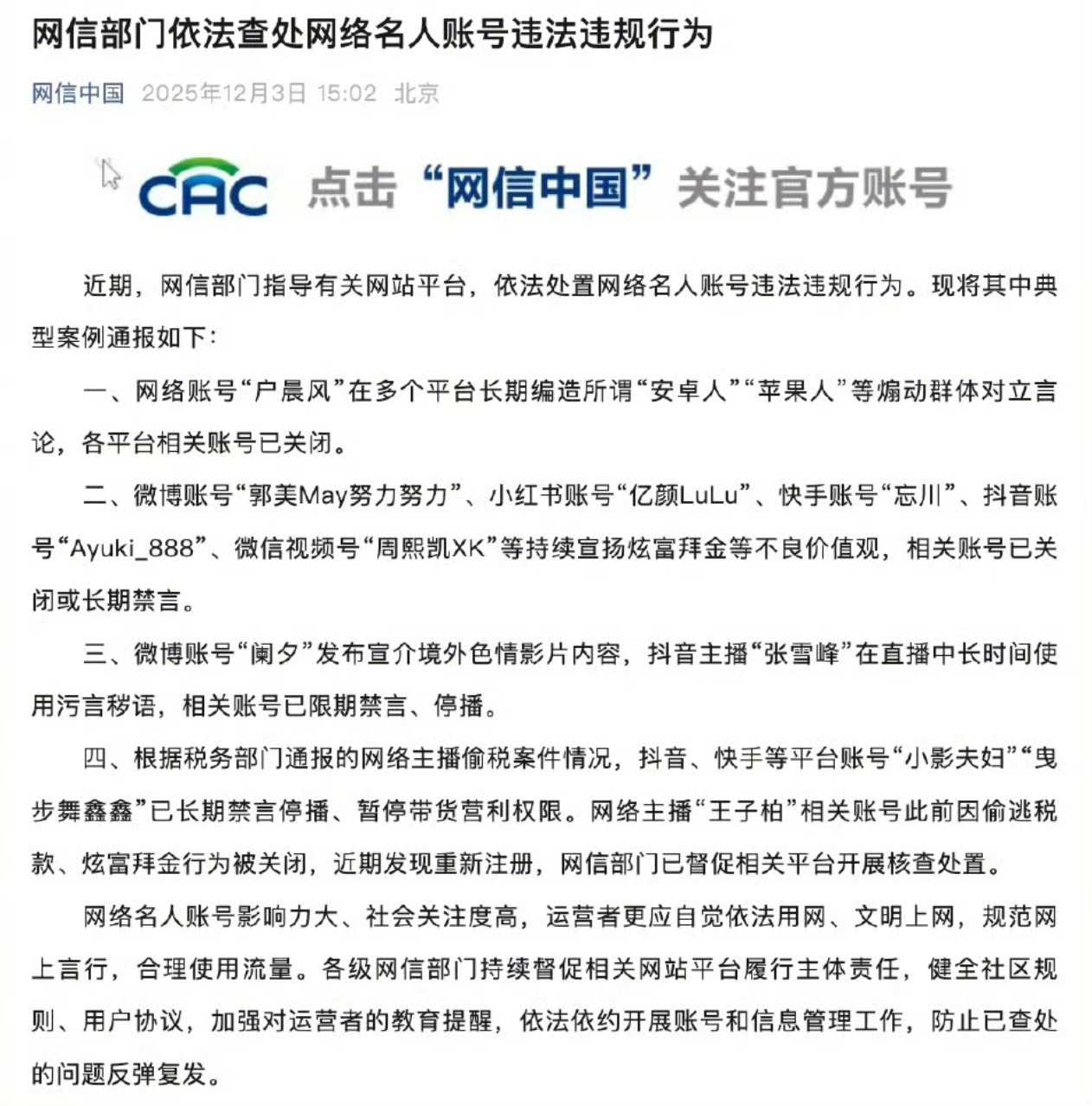 网信部门依法查处网络名人账号违法违规行为

网信中国 2025年12月3日 15:02 北京

CAC 点击“网信中国”关注官方账号

近期，网信部门指导有关网站平台，依法处置网络名人账号违法违规行为。现将其中典型案例通报如下：

一、网络账号“户晨风”在多个平台长期编造所谓“安卓人”“苹果人”等煽动群体对立言论，各平台相关账号已关闭。

二、微博账号“郭美May努力努力”、小红书账号“亿颜LuLu”、快手账号“忘川”、抖音账号“Ayuki_888”、微信视频号“周熙凯XK”等持续宣扬炫富拜金等不良价值观，相关账号已关闭或长期禁言。

三、微博账号“阑夕”发布宣介境外色情影片内容，抖音主播“张雪峰”在直播中长时间使用污言秽语，相关账号已限期禁言、停播。

四、根据税务部门通报的网络主播偷税案件情况，抖音、快手等平台账号“小影夫妇”“曳步舞鑫鑫”已长期禁言停播、暂停带货营利权限。网络主播“王子柏”相关账号此前因偷逃税款、炫富拜金行为被关闭，近期发现重新注册，网信部门已督促相关平台开展核查处置。

网络名人账号影响力大、社会关注度高，运营者更应自觉依法用网、文明上网，规范网上言行，合理使用流量。各级网信部门持续督促相关网站平台履行主体责任，健全社区规则、用户协议，加强对运营者的教育提醒，依法依约开展账号和信息管理工作，防止已查处的问题反弹复发。